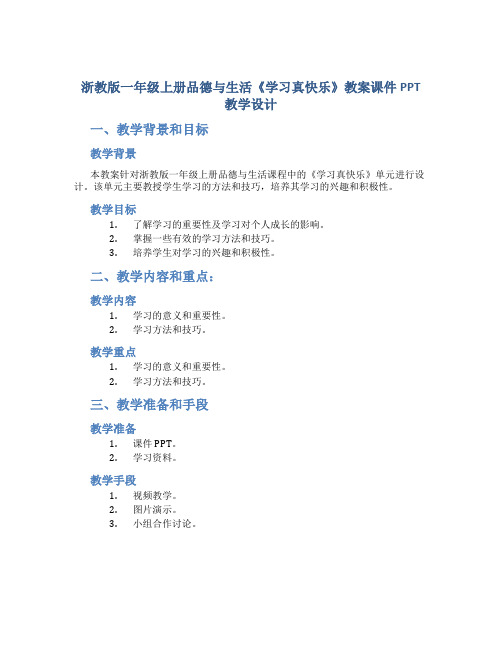 浙教版一年级上册品德与生活《学习真快乐》教案课件 PPT 教学设计

一、教学背景和目标

教学背景

本教案针对浙教版一年级上册品德与生活课程中的《学习真快乐》单元进行设计。该单元主要教授学生学习的方法和技巧，培养其学习的兴趣和积极性。

教学目标

1. 了解学习的重要性及学习对个人成长的影响。
2. 掌握一些有效的学习方法和技巧。
3. 培养学生对学习的兴趣和积极性。

二、教学内容和重点：

教学内容

1. 学习的意义和重要性。
2. 学习方法和技巧。

教学重点

1. 学习的意义和重要性。
2. 学习方法和技巧。

三、教学准备和手段

教学准备

1. 课件 PPT。
2. 学习资料。

教学手段

1. 视频教学。
2. 图片演示。
3. 小组合作讨论。